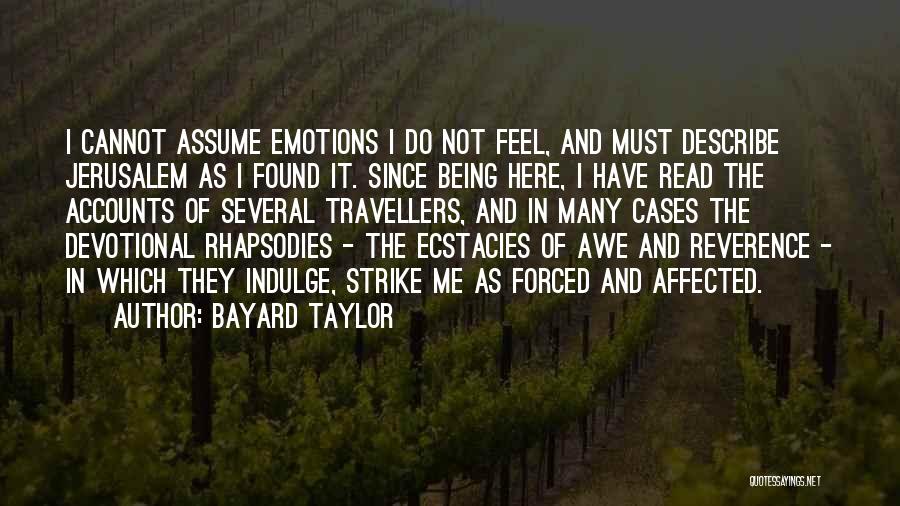 I CANNOT ASSUME EMOTIONS I DO NOT FEEL, AND MUST DESCRIBE JERUSALEM AS I FOUND IT. SINCE BEING HERE, I HAVE READ THE ACCOUNTS OF SEVERAL TRAVELLERS, AND IN MANY CASES THE DEVOTIONAL RHAPSODIES - THE ECSTACIES OF AWE AND REVERENCE - IN WHICH THEY INDULGE, STRIKE ME AS FORCED AND AFFECTED.

AUTHOR: BAYARD TAYLOR

QUOTESSAYINGS.NET